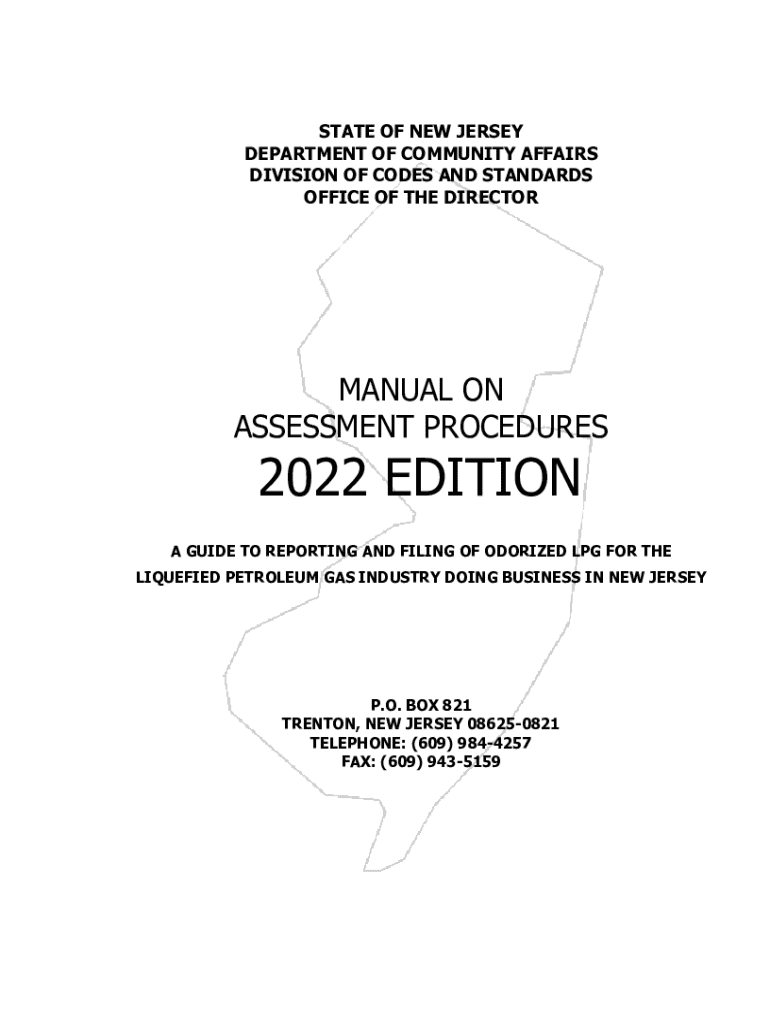 STATE OF NEW JERSEY
DEPARTMENT OF COMMUNITY AFFAIRS
DIVISION OF CODES AND STANDARDS
OFFICE OF THE DIRECTOR

MANUAL ON
ASSESSMENT PROCEDURES
2022 EDITION

A GUIDE TO REPORTING AND FILING OF ODORIZED LPG FOR THE LIQUEFIED PETROLEUM GAS INDUSTRY DOING BUSINESS IN NEW JERSEY

P.O. BOX 821
TRENTON, NEW JERSEY 08625-0821
TELEPHONE: (609) 984-4257
FAX: (609) 943-5159